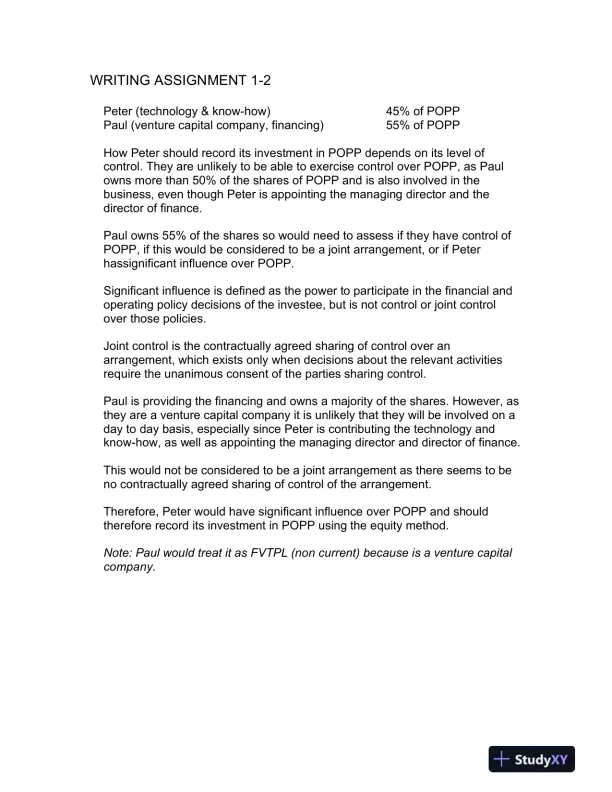 WRITING ASSIGNMENT 1-2

Peter (technology & know-how) 45% of POPP
Paul (venture capital company, financing) 55% of POPP

How Peter should record its investment in POPP depends on its level of control. They are unlikely to be able to exercise control over POPP, as Paul owns more than 50% of the shares of POPP and is also involved in the business, even though Peter is appointing the managing director and the director of finance.

Paul owns 55% of the shares so would need to assess if they have control of POPP, if this would be considered to be a joint arrangement, or if Peter hassignificant influence over POPP.

Significant influence is defined as the power to participate in the financial and operating policy decisions of the investee, but is not control or joint control over those policies.

Joint control is the contractually agreed sharing of control over an arrangement, which exists only when decisions about the relevant activities require the unanimous consent of the parties sharing control.

Paul is providing the financing and owns a majority of the shares. However, as they are a venture capital company it is unlikely that they will be involved on a day to day basis, especially since Peter is contributing the technology and know-how, as well as appointing the managing director and director of finance.

This would not be considered to be a joint arrangement as there seems to be no contractually agreed sharing of control of the arrangement.

Therefore, Peter would have significant influence over POPP and should therefore record its investment in POPP using the equity method.

Note: Paul would treat it as FVTPL (non current) because is a venture capital company.

StudyXY